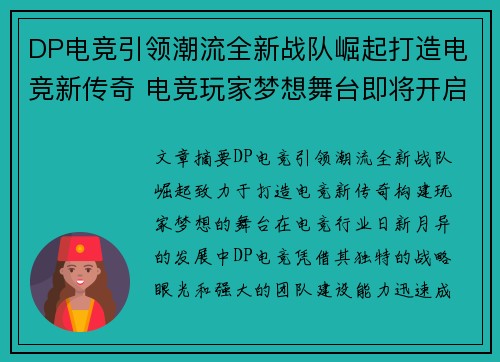 DP电竞引领潮流全新战队崛起打造电竞新传奇 电竞玩家梦想舞台即将开启

文章摘要DP电竞引领潮流全新战队崛起致力于打造电竞新传奇构建玩家梦想的舞台在电竞行业日新月异的发展中DP电竞凭借其独特的战略眼光和强大的团队建设能力迅速成